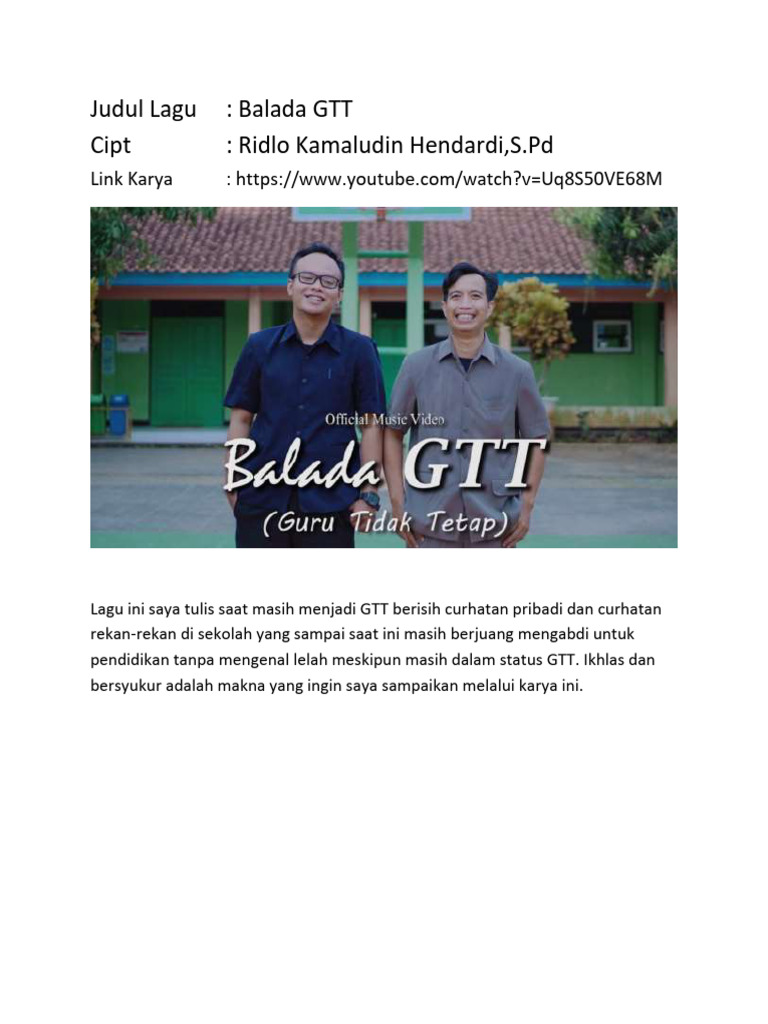 Judul Lagu : Balada GTT
Cipt : Ridlo Kamaludin Hendardi,S.Pd
Link Karya : https://www.youtube.com/watch?v=Uq8S50VE68M

Official Music Video
Balada GTT
(Guru Tidak Tetap)

Lagu ini saya tulis saat masih menjadi GTT berisih curhatan pribadi dan curhatan rekan-rekan di sekolah yang sampai saat ini masih berjuang mengabdi untuk pendidikan tanpa mengenal lelah meskipun masih dalam status GTT. Ikhlas dan bersyukur adalah makna yang ingin saya sampaikan melalui karya ini.